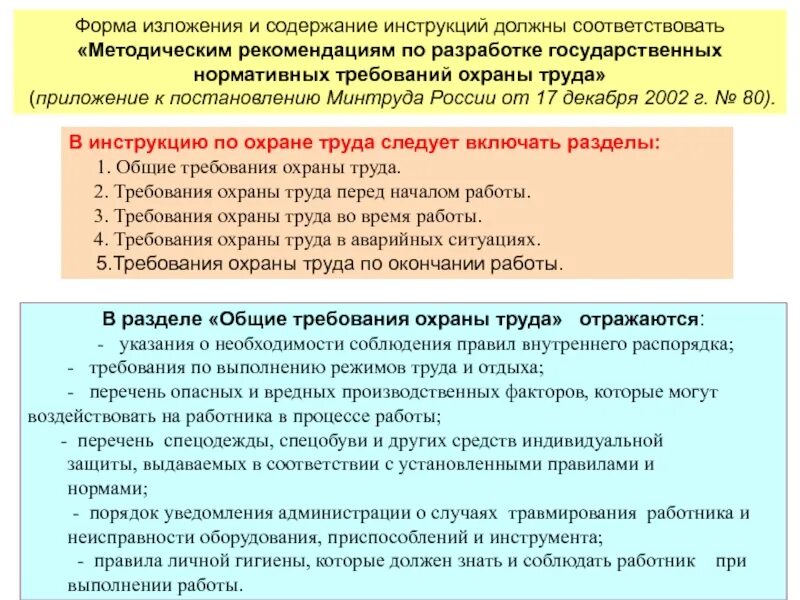 Форма изложения и содержание инструкций должны соответствовать «Методическим рекомендациям по разработке государственных нормативных требований охраны труда» (приложение к постановлению Минтруда России от 17 декабря 2002 г. № 80).

В инструкцию по охране труда следует включать разделы:
1. Общие требования охраны труда.
2. Требования охраны труда перед началом работы.
3. Требования охраны труда во время работы.
4. Требования охраны труда в аварийных ситуациях.
5.Требования охраны труда по окончании работы.

В разделе «Общие требования охраны труда» отражаются:
- указания о необходимости соблюдения правил внутреннего распорядка;
- требования по выполнению режимов труда и отдыха;
- перечень опасных и вредных производственных факторов, которые могут воздействовать на работника в процессе работы;
- перечень спецодежды, спецобуви и других средств индивидуальной защиты, выдаваемых в соответствии с установленными правилами и нормами;
- порядок уведомления администрации о случаях травмирования работника и неисправности оборудования, приспособлений и инструмента;
- правила личной гигиены, которые должен знать и соблюдать работник при выполнении работы.